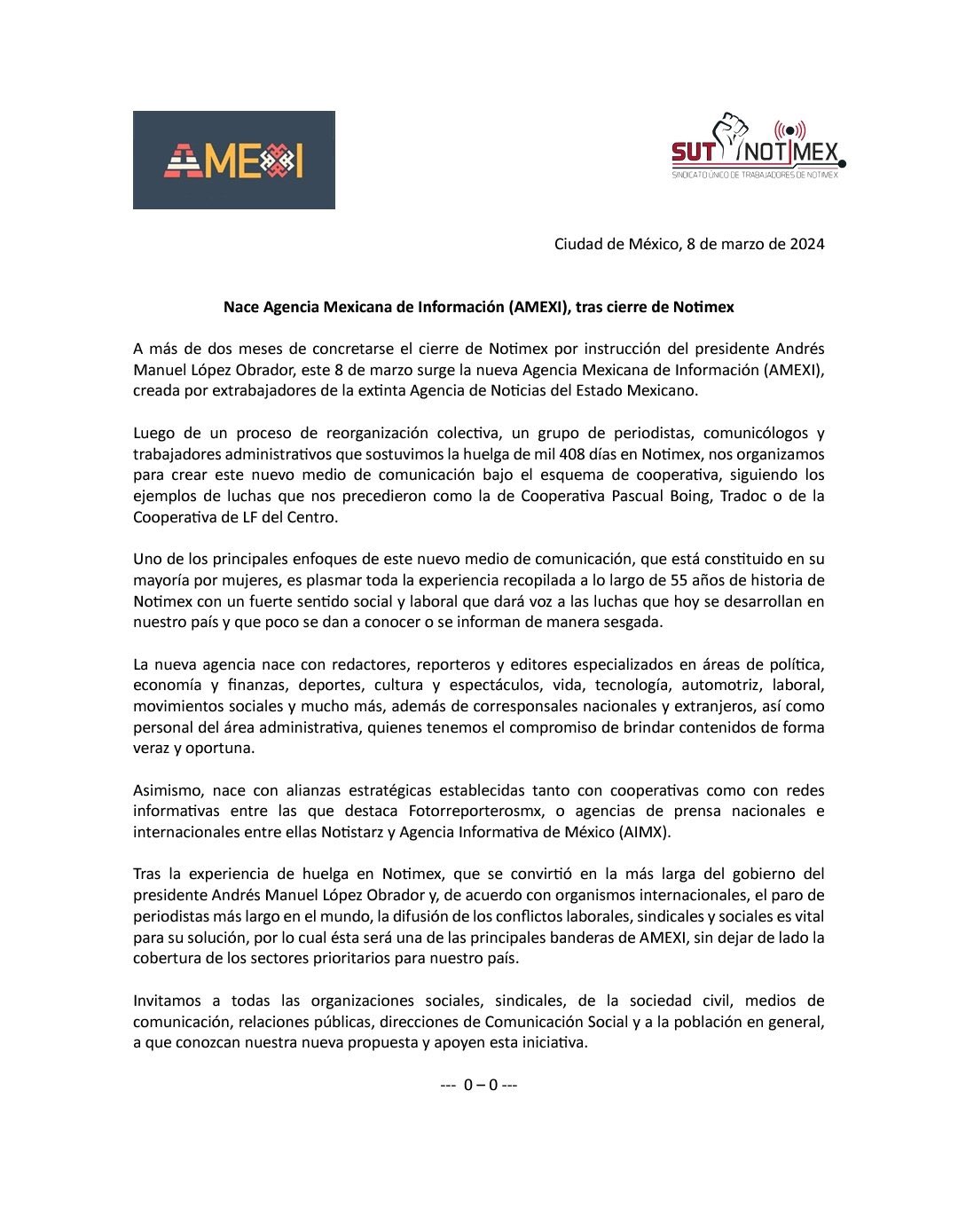 AMEXI

SUT NOTIMEX
SINDICATO ÚNICO DE TRABAJADORES DE NOTIMEX

Ciudad de México, 8 de marzo de 2024

Nace Agencia Mexicana de Información (AMEXI), tras cierre de Notimex

A más de dos meses de concretarse el cierre de Notimex por instrucción del presidente Andrés Manuel López Obrador, este 8 de marzo surge la nueva Agencia Mexicana de Información (AMEXI), creada por extrabajadores de la extinta Agencia de Noticias del Estado Mexicano.

Luego de un proceso de reorganización colectiva, un grupo de periodistas, comunicólogos y trabajadores administrativos que sostuvimos la huelga de mil 408 días en Notimex, nos organizamos para crear este nuevo medio de comunicación bajo el esquema de cooperativa, siguiendo los ejemplos de luchas que nos precedieron como la de Cooperativa Pascual Boing, Tradoc o de la Cooperativa de LF del Centro.

Uno de los principales enfoques de este nuevo medio de comunicación, que está constituido en su mayoría por mujeres, es plasmar toda la experiencia recopilada a lo largo de 55 años de historia de Notimex con un fuerte sentido social y laboral que dará voz a las luchas que hoy se desarrollan en nuestro país y que poco se dan a conocer o se informan de manera sesgada.

La nueva agencia nace con redactores, reporteros y editores especializados en áreas de política, economía y finanzas, deportes, cultura y espectáculos, vida, tecnología, automotriz, laboral, movimientos sociales y mucho más, además de corresponsales nacionales y extranjeros, así como personal del área administrativa, quienes tenemos el compromiso de brindar contenidos de forma veraz y oportuna.

Asimismo, nace con alianzas estratégicas establecidas tanto con cooperativas como con redes informativas entre las que destaca Fotorreporterosmx, o agencias de prensa nacionales e internacionales entre ellas Notistarz y Agencia Informativa de México (AIMX).

Tras la experiencia de huelga en Notimex, que se convirtió en la más larga del gobierno del presidente Andrés Manuel López Obrador y, de acuerdo con organismos internacionales, el paro de periodistas más largo en el mundo, la difusión de los conflictos laborales, sindicales y sociales es vital para su solución, por lo cual ésta será una de las principales banderas de AMEXI, sin dejar de lado la cobertura de los sectores prioritarios para nuestro país.

Invitamos a todas las organizaciones sociales, sindicales, de la sociedad civil, medios de comunicación, relaciones públicas, direcciones de Comunicación Social y a la población en general, a que conozcan nuestra nueva propuesta y apoyen esta iniciativa.

--- 0 – 0 ---